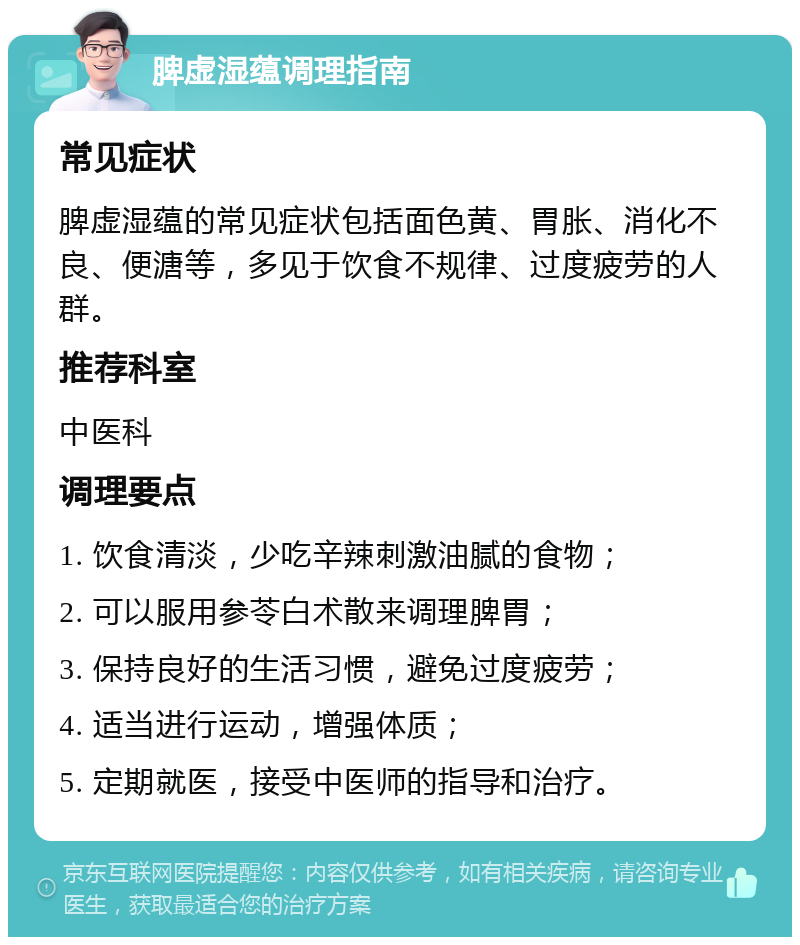 脾虚湿蕴调理指南

常见症状

脾虚湿蕴的常见症状包括面色黄、胃胀、消化不良、便溏等，多见于饮食不规律、过度疲劳的人群。

推荐科室

中医科

调理要点

1. 饮食清淡，少吃辛辣刺激油腻的食物；

2. 可以服用参苓白术散来调理脾胃；

3. 保持良好的生活习惯，避免过度疲劳；

4. 适当进行运动，增强体质；

5. 定期就医，接受中医师的指导和治疗。

京东互联网医院提醒您：内容仅供参考，如有相关疾病，请咨询专业医生，获取最适合您的治疗方案